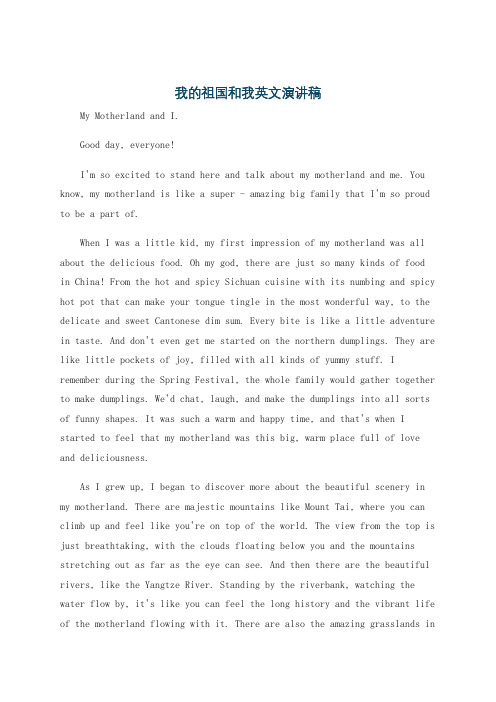 我的祖国和我英文演讲稿

My Motherland and I.

Good day, everyone!

I'm so excited to stand here and talk about my motherland and me. You know, my motherland is like a super - amazing big family that I'm so proud to be a part of.

When I was a little kid, my first impression of my motherland was all about the delicious food. Oh my god, there are just so many kinds of food in China! From the hot and spicy Sichuan cuisine with its numbing and spicy hot pot that can make your tongue tingle in the most wonderful way, to the delicate and sweet Cantonese dim sum. Every bite is like a little adventure in taste. And don't even get me started on the northern dumplings. They are like little pockets of joy, filled with all kinds of yummy stuff. I remember during the Spring Festival, the whole family would gather together to make dumplings. We'd chat, laugh, and make the dumplings into all sorts of funny shapes. It was such a warm and happy time, and that's when I started to feel that my motherland was this big, warm place full of love and deliciousness.

As I grew up, I began to discover more about the beautiful scenery in my motherland. There are majestic mountains like Mount Tai, where you can climb up and feel like you're on top of the world. The view from the top is just breathtaking, with the clouds floating below you and the mountains stretching out as far as the eye can see. And then there are the beautiful rivers, like the Yangtze River. Standing by the riverbank, watching the water flow by, it's like you can feel the long history and the vibrant life of the motherland flowing with it. There are also the amazing grasslands in